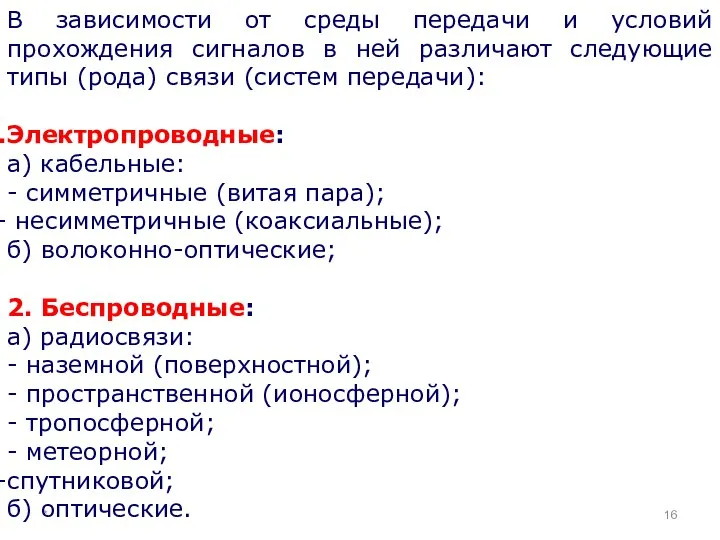 В зависимости от среды передачи и условий прохождения сигналов в ней различают следующие типы (рода) связи (систем передачи):

.Электропроводные:
а) кабельные:
- симметричные (витая пара);
- несимметричные (коаксиальные);
б) волоконно-оптические;

2. Беспроводные:
а) радиосвязи:
- наземной (поверхностной);
- пространственной (ионосферной);
- тропосферной;
- метеорной;
-спутниковой;
б) оптические.

16